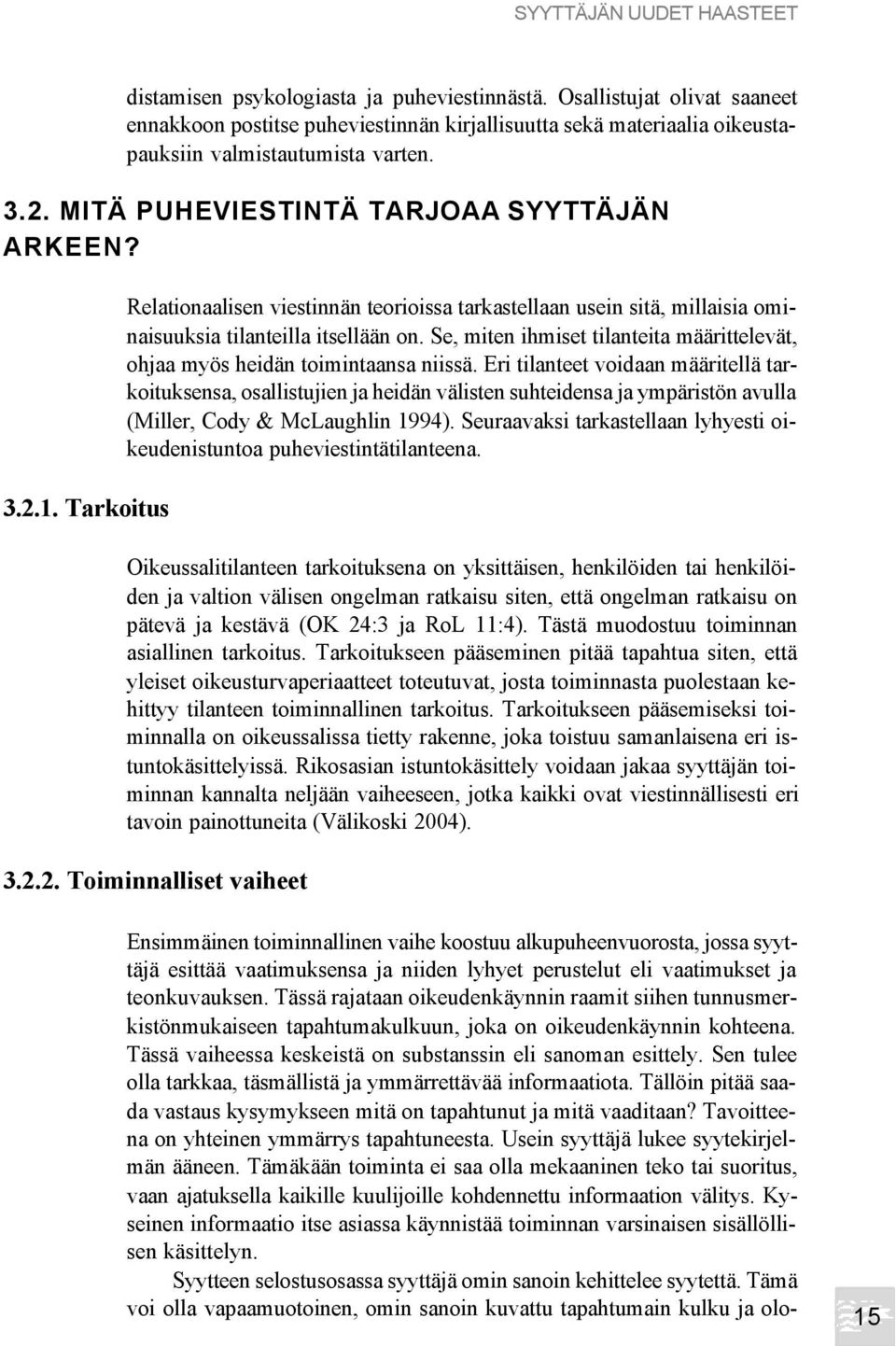 SYYTTÄJÄN UUDET HAASTEET

distamisen psykologiasta ja puheviestinnästä. Osallistujat olivat saaneet ennakkoon postitse puheviestinnän kirjallisuutta sekä materiaalia oikeustapauksiin valmistautumista varten.

3.2. MITÄ PUHEVIESTINTÄ TARJOAA SYYTTÄJÄN ARKEEN?

Relationaalisen viestinnän teorioissa tarkastellaan usein sitä, millaisia ominaisuuksia tilanteilla itsellään on. Se, miten ihmiset tilanteita määrittelevät, ohjaa myös heidän toimintaansa niissä. Eri tilanteet voidaan määritellä tarkoituksensa, osallistujien ja heidän välisten suhteidensa ja ympäristön avulla (Miller, Cody & McLaughlin 1994). Seuraavaksi tarkastellaan lyhyesti oikeudenistuntoa puheviestintätilanteena.

3.2.1. Tarkoitus

Oikeussalitilanteen tarkoituksena on yksittäisen, henkilöiden tai henkilöiden ja valtion välisen ongelman ratkaisu siten, että ongelman ratkaisu on pätevä ja kestävä (OK 24:3 ja RoL 11:4). Tästä muodostuu toiminnan asiallinen tarkoitus. Tarkoitukseen pääseminen pitää tapahtua siten, että yleiset oikeusturvaperiaatteet toteutuvat, josta toiminnasta puolestaan kehittyy tilanteen toiminnallinen tarkoitus. Tarkoitukseen pääsemiseksi toiminnalla on oikeussalissa tietty rakenne, joka toistuu samanlaisena eri istuntokäsittelyissä. Rikosasian istuntokäsittely voidaan jakaa syyttäjän toiminnan kannalta neljään vaiheeseen, jotka kaikki ovat viestinnällisesti eri tavoin painottuneita (Välikoski 2004).

3.2.2. Toiminnalliset vaiheet

Ensimmäinen toiminnallinen vaihe koostuu alkupuheenvuorosta, jossa syyttäjä esittää vaatimuksensa ja niiden lyhyet perustelut eli vaatimukset ja teonkuvauksen. Tässä rajataan oikeudenkäynnin raamit siihen tunnusmerkistönmukaiseen tapahtumakulkuun, joka on oikeudenkäynnin kohteena. Tässä vaiheessa keskeistä on substanssin eli sanoman esittely. Sen tulee olla tarkkaa, täsmällistä ja ymmärrettävää informaatiota. Tällöin pitää saada vastaus kysymykseen mitä on tapahtunut ja mitä vaaditaan? Tavoitteena on yhteinen ymmärrys tapahtuneesta. Usein syyttäjä lukee syytekirjelmän ääneen. Tämäkään toiminta ei saa olla mekaaninen teko tai suoritus, vaan ajatuksella kaikille kuulijoille kohdennettu informaation välitys. Kyseinen informaatio itse asiassa käynnistää toiminnan varsinaisen sisällöllisen käsittelyn.

Syytteen selostusosassa syyttäjä omin sanoin kehittelee syytettä. Tämä voi olla vapaamuotoinen, omin sanoin kuvattu tapahtumain kulku ja olo-

15